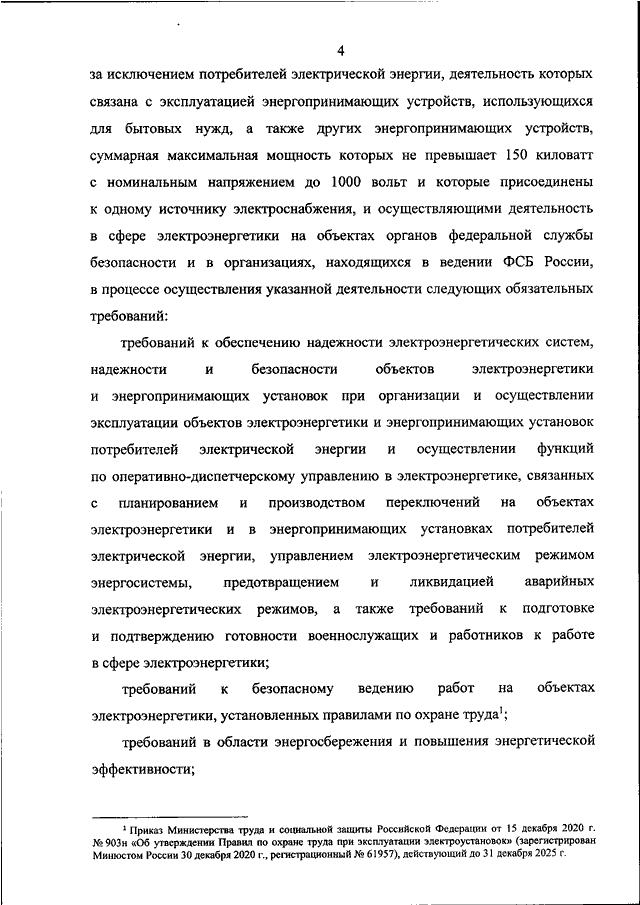 4

за исключением потребителей электрической энергии, деятельность которых связана с эксплуатацией энергопринимающих устройств, использующихся для бытовых нужд, а также других энергопринимающих устройств, суммарная максимальная мощность которых не превышает 150 киловатт с номинальным напряжением до 1000 вольт и которые присоединены к одному источнику электроснабжения, и осуществляющими деятельность в сфере электроэнергетики на объектах органов федеральной службы безопасности и в организациях, находящихся в ведении ФСБ России, в процессе осуществления указанной деятельности следующих обязательных требований:

требований к обеспечению надежности электроэнергетических систем, надежности и безопасности объектов электроэнергетики и энергопринимающих установок при организации и осуществлении эксплуатации объектов электроэнергетики и энергопринимающих установок потребителей электрической энергии и осуществлении функций по оперативно-диспетчерскому управлению в электроэнергетике, связанных с планированием и производством переключений на объектах электроэнергетики и в энергопринимающих установках потребителей электрической энергии, управлением электроэнергетическим режимом энергосистемы, предотвращением и ликвидацией аварийных электроэнергетических режимов, а также требований к подготовке и подтверждению готовности военнослужащих и работников к работе в сфере электроэнергетики;

требований к безопасному ведению работ на объектах электроэнергетики, установленных правилами по охране труда$^1$;

требований в области энергосбережения и повышения энергетической эффективности;

$^1$ Приказ Министерства труда и социальной защиты Российской Федерации от 15 декабря 2020 г. № 903н «Об утверждении Правил по охране труда при эксплуатации электроустановок» (зарегистрирован Минюстом России 30 декабря 2020 г., регистрационный № 61957), действующий до 31 декабря 2025 г.